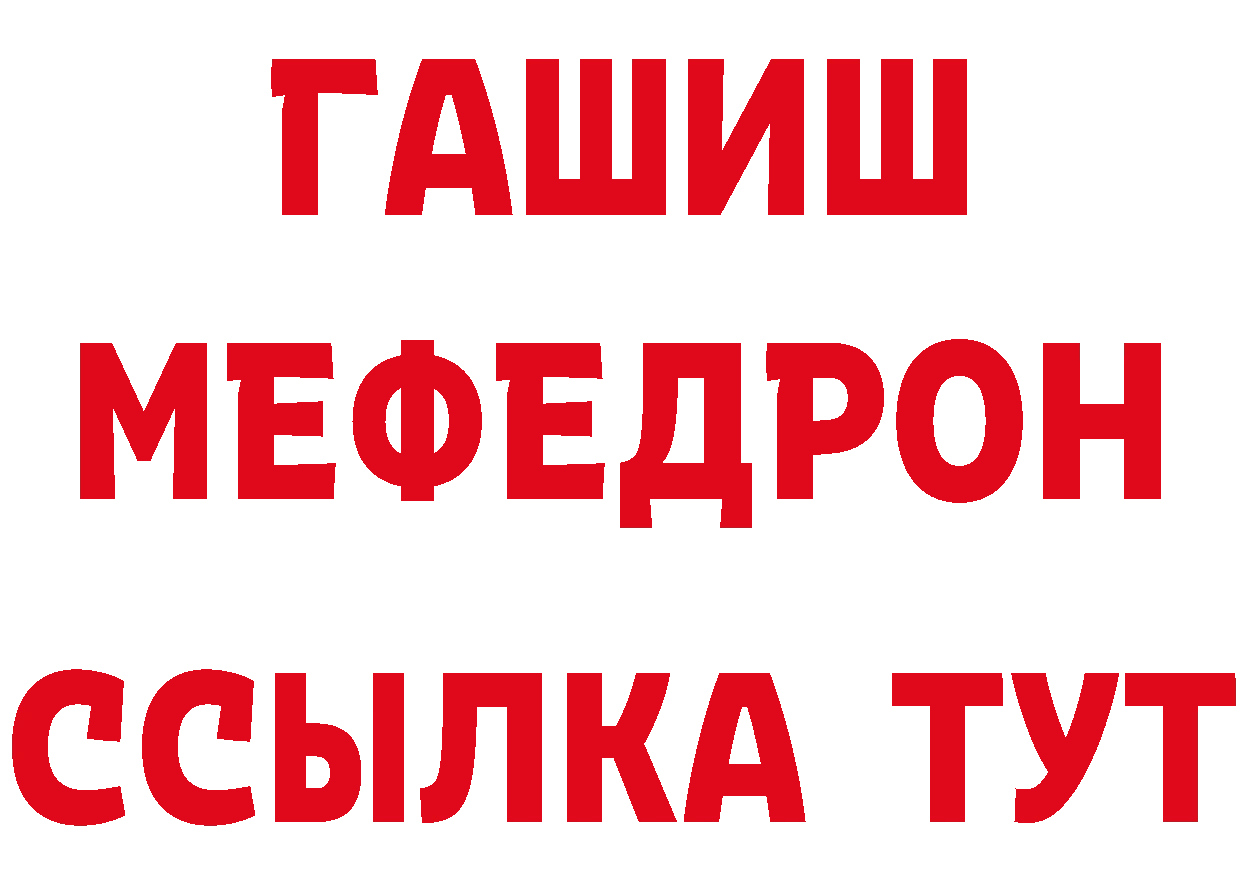 ГАШИШ
МЕФЕДРОН
ССЫЛКА ТУТ